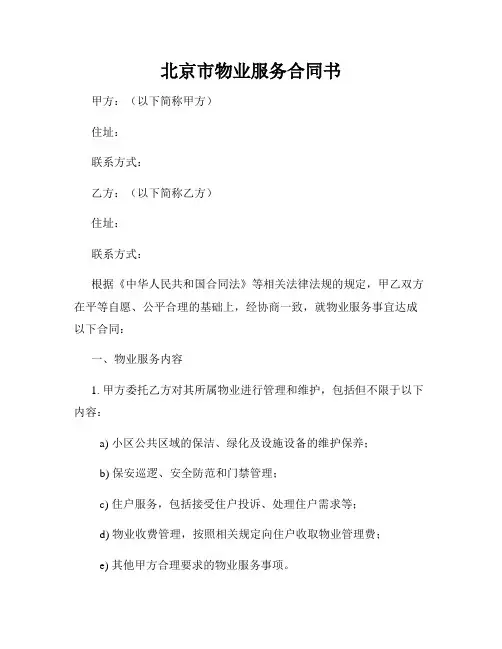 北京市物业服务合同书

甲方：（以下简称甲方）

住址：

联系方式：

乙方：（以下简称乙方）

住址：

联系方式：

根据《中华人民共和国合同法》等相关法律法规的规定，甲乙双方在平等自愿、公平合理的基础上，经协商一致，就物业服务事宜达成以下合同：

一、物业服务内容

1. 甲方委托乙方对其所属物业进行管理和维护，包括但不限于以下内容：

a) 小区公共区域的保洁、绿化及设施设备的维护保养；

b) 保安巡逻、安全防范和门禁管理；

c) 住户服务，包括接受住户投诉、处理住户需求等；

d) 物业收费管理，按照相关规定向住户收取物业管理费；

e) 其他甲方合理要求的物业服务事项。